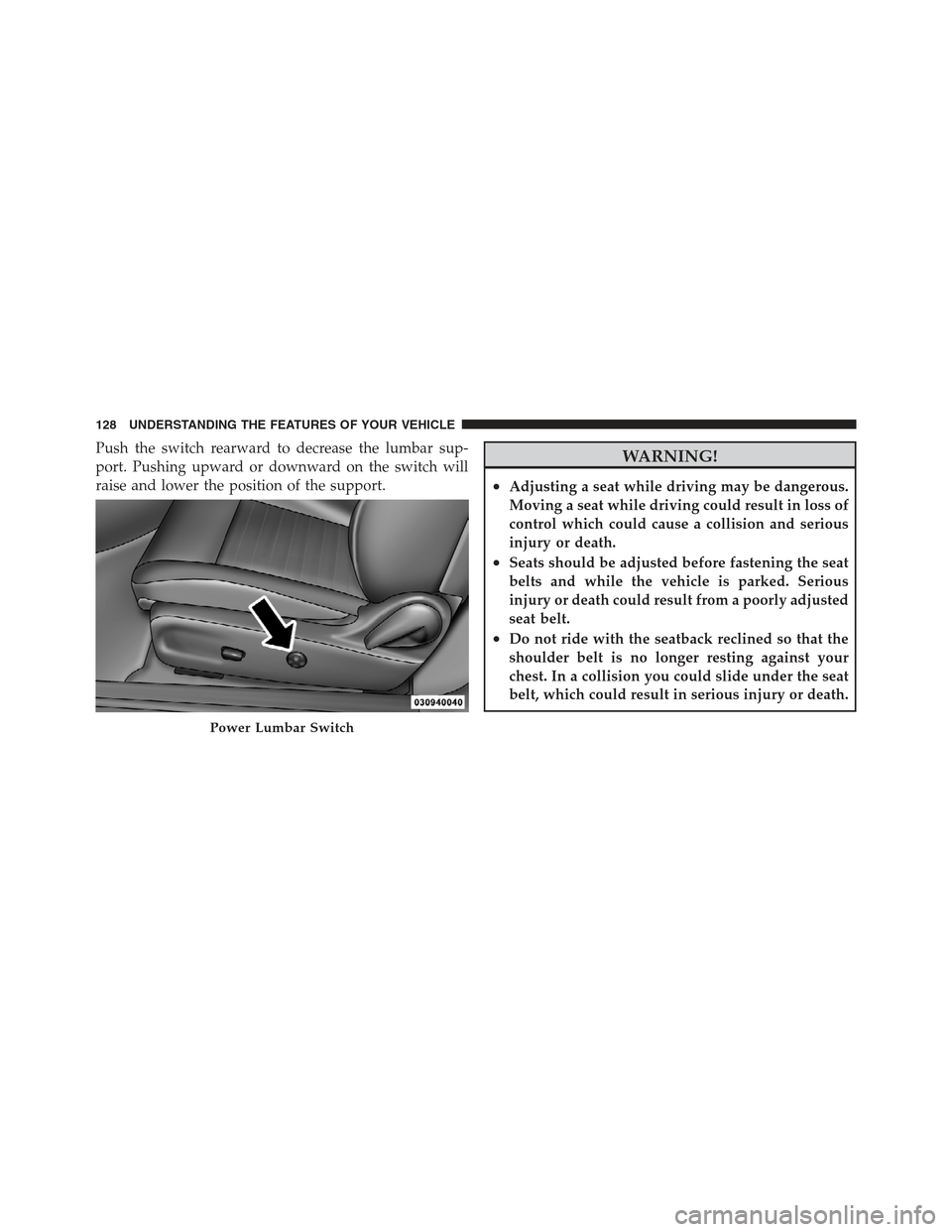 128 UNDERSTANDING THE FEATURES OF YOUR VEHICLE

Push the switch rearward to decrease the lumbar support. Pushing upward or downward on the switch will raise and lower the position of the support.

030940040

Power Lumbar Switch

WARNING!

• Adjusting a seat while driving may be dangerous. Moving a seat while driving could result in loss of control which could cause a collision and serious injury or death.
• Seats should be adjusted before fastening the seat belts and while the vehicle is parked. Serious injury or death could result from a poorly adjusted seat belt.
• Do not ride with the seatback reclined so that the shoulder belt is no longer resting against your chest. In a collision you could slide under the seat belt, which could result in serious injury or death.

carmanualsonline.info